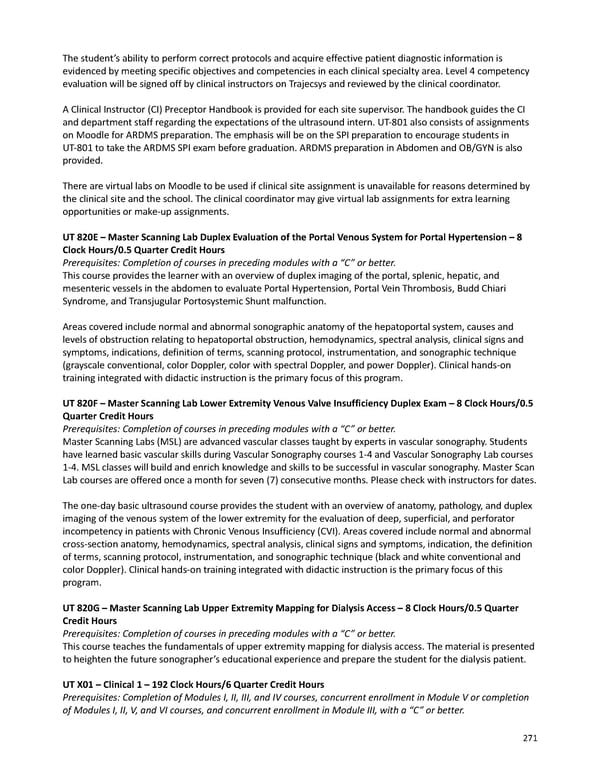 The student's ability to perform correct protocols and acquire effective patient diagnostic information is evidenced by meeting specific objectives and competencies in each clinical specialty area. Level 4 competency evaluation will be signed off by clinical instructors on Trajecsys and reviewed by the clinical coordinator.

A Clinical Instructor (CI) Preceptor Handbook is provided for each site supervisor. The handbook guides the CI and department staff regarding the expectations of the ultrasound intern. UT-801 also consists of assignments on Moodle for ARDMS preparation. The emphasis will be on the SPI preparation to encourage students in UT-801 to take the ARDMS SPI exam before graduation. ARDMS preparation in Abdomen and OB/GYN is also provided.

There are virtual labs on Moodle to be used if clinical site assignment is unavailable for reasons determined by the clinical site and the school. The clinical coordinator may give virtual lab assignments for extra learning opportunities or make-up assignments.

UT 820E – Master Scanning Lab Duplex Evaluation of the Portal Venous System for Portal Hypertension – 8 Clock Hours/0.5 Quarter Credit Hours
Prerequisites: Completion of courses in preceding modules with a "C" or better.
This course provides the learner with an overview of duplex imaging of the portal, splenic, hepatic, and mesenteric vessels in the abdomen to evaluate Portal Hypertension, Portal Vein Thrombosis, Budd Chiari Syndrome, and Transjugular Portosystemic Shunt malfunction.

Areas covered include normal and abnormal sonographic anatomy of the hepatoportal system, causes and levels of obstruction relating to hepatoportal obstruction, hemodynamics, spectral analysis, clinical signs and symptoms, indications, definition of terms, scanning protocol, instrumentation, and sonographic technique (grayscale conventional, color Doppler, color with spectral Doppler, and power Doppler). Clinical hands-on training integrated with didactic instruction is the primary focus of this program.

UT 820F – Master Scanning Lab Lower Extremity Venous Valve Insufficiency Duplex Exam – 8 Clock Hours/0.5 Quarter Credit Hours
Prerequisites: Completion of courses in preceding modules with a "C" or better.
Master Scanning Labs (MSL) are advanced vascular classes taught by experts in vascular sonography. Students have learned basic vascular skills during Vascular Sonography courses 1-4 and Vascular Sonography Lab courses 1-4. MSL classes will build and enrich knowledge and skills to be successful in vascular sonography. Master Scan Lab courses are offered once a month for seven (7) consecutive months. Please check with instructors for dates.

The one-day basic ultrasound course provides the student with an overview of anatomy, pathology, and duplex imaging of the venous system of the lower extremity for the evaluation of deep, superficial, and perforator incompetency in patients with Chronic Venous Insufficiency (CVI). Areas covered include normal and abnormal cross-section anatomy, hemodynamics, spectral analysis, clinical signs and symptoms, indication, the definition of terms, scanning protocol, instrumentation, and sonographic technique (black and white conventional and color Doppler). Clinical hands-on training integrated with didactic instruction is the primary focus of this program.

UT 820G – Master Scanning Lab Upper Extremity Mapping for Dialysis Access – 8 Clock Hours/0.5 Quarter Credit Hours
Prerequisites: Completion of courses in preceding modules with a "C" or better.
This course teaches the fundamentals of upper extremity mapping for dialysis access. The material is presented to heighten the future sonographer's educational experience and prepare the student for the dialysis patient.

UT X01 – Clinical 1 – 192 Clock Hours/6 Quarter Credit Hours
Prerequisites: Completion of Modules I, II, III, and IV courses, concurrent enrollment in Module V or completion of Modules I, II, V, and VI courses, and concurrent enrollment in Module III, with a "C" or better.

271